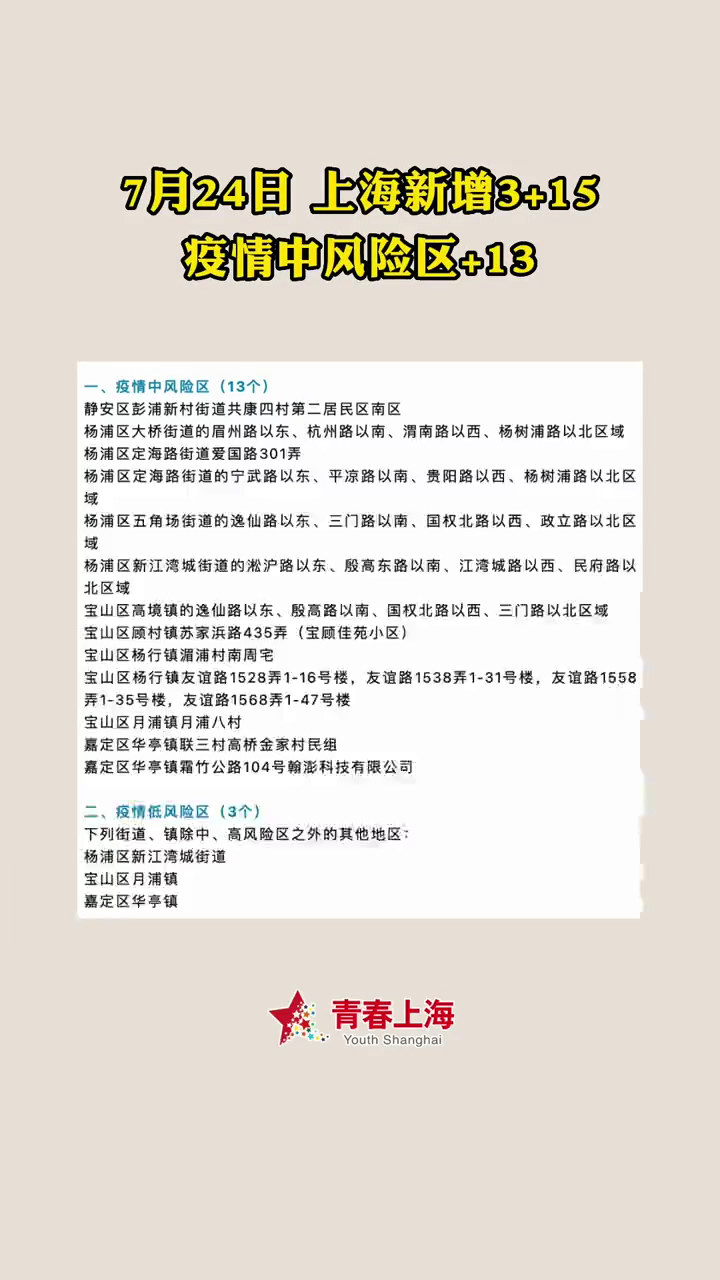 7月24日 上海新增3+15
疫情中风险区+13

一、疫情中风险区（13个）
静安区彭浦新村街道共康四村第二居民区南区
杨浦区大桥街道的眉州路以东、杭州路以南、渭南路以西、杨树浦路以北区域
杨浦区定海路街道爱国路301弄
杨浦区定海路街道的宁武路以东、平凉路以南、贵阳路以西、杨树浦路以北区域
杨浦区五角场街道的逸仙路以东、三门路以南、国权北路以西、政立路以北区域
杨浦区新江湾城街道的淞沪路以东、殷高东路以南、江湾城路以西、民府路以北区域
宝山区高境镇的逸仙路以东、殷高路以南、国权北路以西、三门路以北区域
宝山区顾村镇苏家浜路435弄（宝顾佳苑小区）
宝山区杨行镇湄浦村南周宅
宝山区杨行镇友谊路1528弄1-16号楼，友谊路1538弄1-31号楼，友谊路1558弄1-35号楼，友谊路1568弄1-47号楼
宝山区月浦镇月浦八村
嘉定区华亭镇联三村高桥金家村民组
嘉定区华亭镇霜竹公路104号翰澎科技有限公司

二、疫情低风险区（3个）
下列街道、镇除中、高风险区之外的其他地区：
杨浦区新江湾城街道
宝山区月浦镇
嘉定区华亭镇

青春上海
Youth Shanghai